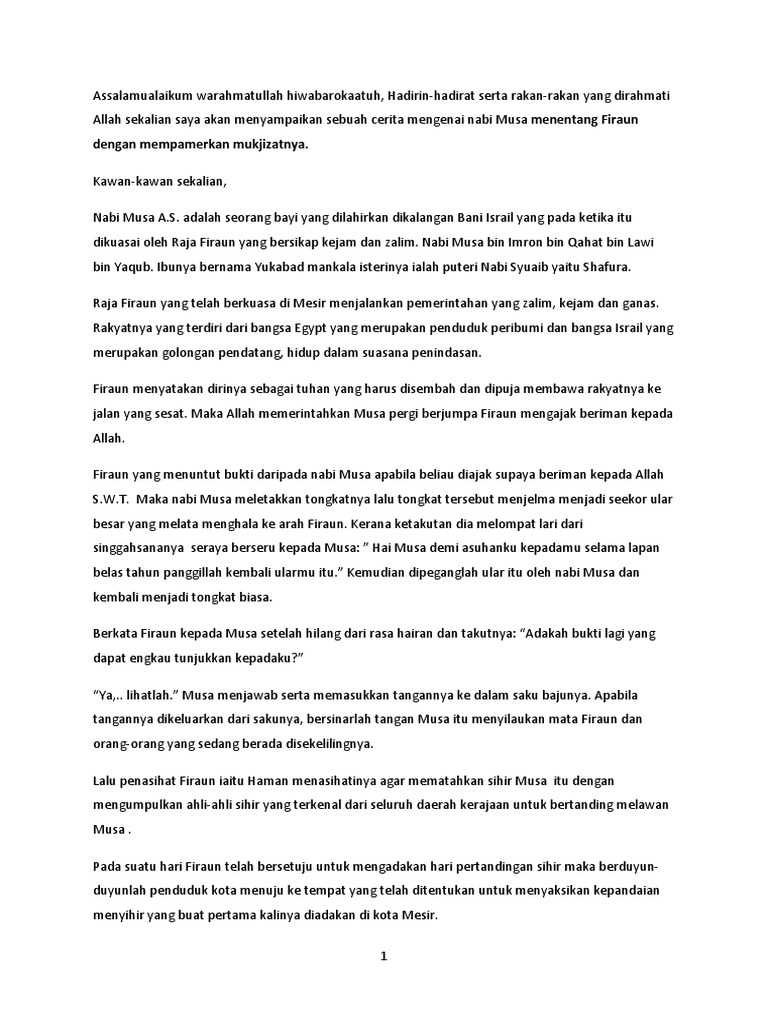 Assalamualaikum warahmatullah hiwabarokaatuh, Hadirin-hadirat serta rakan-rakan yang dirahmati Allah sekalian saya akan menyampaikan sebuah cerita mengenai nabi Musa menentang Firaun dengan mempamerkan mukjizatnya.

Kawan-kawan sekalian,

Nabi Musa A.S. adalah seorang bayi yang dilahirkan dikalangan Bani Israil yang pada ketika itu dikuasai oleh Raja Firaun yang bersikap kejam dan zalim. Nabi Musa bin Imron bin Qahat bin Lawi bin Yaqub. Ibunya bernama Yukabad mankala isterinya ialah puteri Nabi Syuaib yaitu Shafura.

Raja Firaun yang telah berkuasa di Mesir menjalankan pemerintahan yang zalim, kejam dan ganas. Rakyatnya yang terdiri dari bangsa Egypt yang merupakan penduduk peribumi dan bangsa Israil yang merupakan golongan pendatang, hidup dalam suasana penindasan.

Firaun menyatakan dirinya sebagai tuhan yang harus disembah dan dipuja membawa rakyatnya ke jalan yang sesat. Maka Allah memerintahkan Musa pergi berjumpa Firaun mengajak beriman kepada Allah.

Firaun yang menuntut bukti daripada nabi Musa apabila beliau diajak supaya beriman kepada Allah S.W.T. Maka nabi Musa meletakkan tongkatnya lalu tongkat tersebut menjelma menjadi seekor ular besar yang melata menghala ke arah Firaun. Kerana ketakutan dia melompat lari dari singgahsananya seraya berseru kepada Musa: " Hai Musa demi asuhanku kepadamu selama lapan belas tahun panggillah kembali ularmu itu." Kemudian dipeganglah ular itu oleh nabi Musa dan kembali menjadi tongkat biasa.

Berkata Firaun kepada Musa setelah hilang dari rasa hairan dan takutnya: "Adakah bukti lagi yang dapat engkau tunjukkan kepadaku?"

"Ya,.. lihatlah." Musa menjawab serta memasukkan tangannya ke dalam saku bajunya. Apabila tangannya dikeluarkan dari sakunya, bersinarlah tangan Musa itu menyilaukan mata Firaun dan orang-orang yang sedang berada disekelilingnya.

Lalu penasihat Firaun iaitu Haman menasihatinya agar mematahkan sihir Musa itu dengan mengumpulkan ahli-ahli sihir yang terkenal dari seluruh daerah kerajaan untuk bertanding melawan Musa .

Pada suatu hari Firaun telah bersetuju untuk mengadakan hari pertandingan sihir maka berduyun-duyunlah penduduk kota menuju ke tempat yang telah ditentukan untuk menyaksikan kepandaian menyihir yang buat pertama kalinya diadakan di kota Mesir.

1